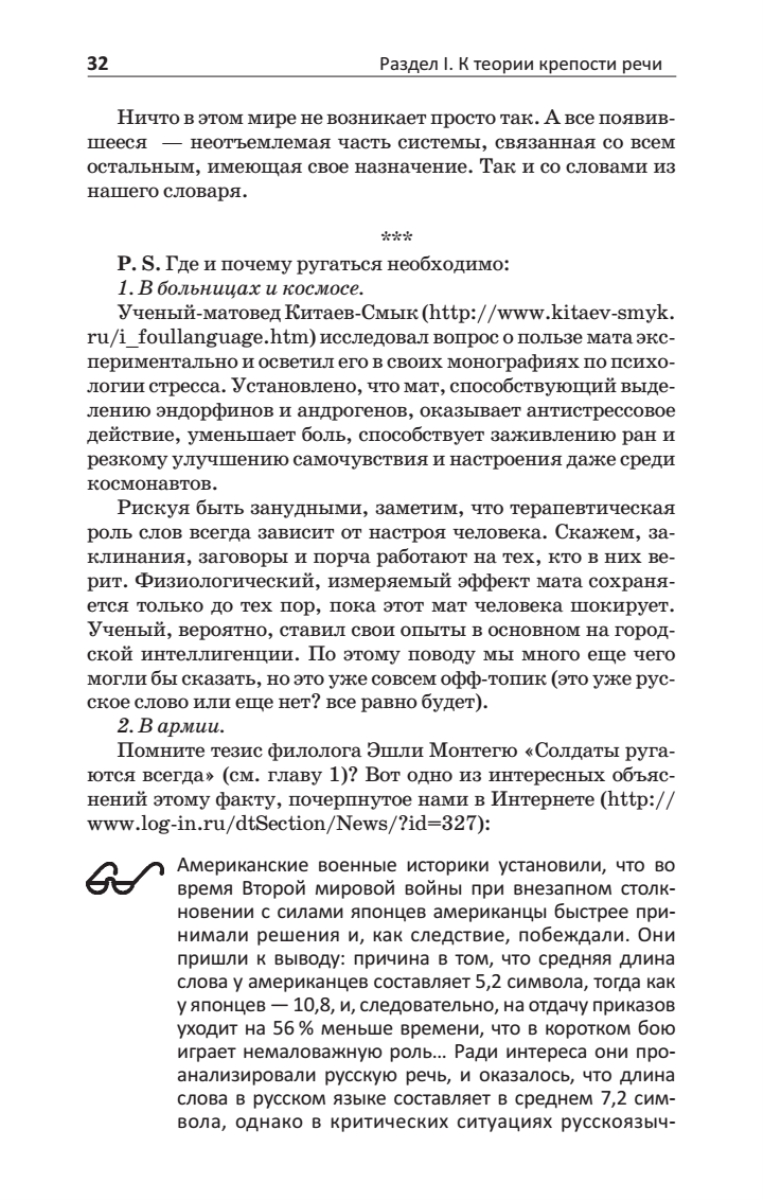 32 Раздел I. К теории крепости речи

Ничто в этом мире не возникает просто так. А все появившееся — неотъемлемая часть системы, связанная со всем остальным, имеющая свое назначение. Так и со словами из нашего словаря.

***

P. S. Где и почему ругаться необходимо:

1. В больницах и космосе.

Ученый-матовед Китаев-Смык (http://www.kitaev-smyk.ru/i_foullanguage.htm) исследовал вопрос о пользе мата экспериментально и осветил его в своих монографиях по психологии стресса. Установлено, что мат, способствующий выделению эндорфинов и андрогенов, оказывает антистрессовое действие, уменьшает боль, способствует заживлению ран и резкому улучшению самочувствия и настроения даже среди космонавтов.

Рискуя быть занудными, заметим, что терапевтическая роль слов всегда зависит от настроя человека. Скажем, заклинания, заговоры и порча работают на тех, кто в них верит. Физиологический, измеряемый эффект мата сохраняется только до тех пор, пока этот мат человека шокирует. Ученый, вероятно, ставил свои опыты в основном на городской интеллигенции. По этому поводу мы много еще чего могли бы сказать, но это уже совсем офф-топик (это уже русское слово или еще нет? все равно будет).

2. В армии.

Помните тезис филолога Эшли Монтегю «Солдаты ругаются всегда» (см. главу 1)? Вот одно из интересных объяснений этому факту, почерпнутое нами в Интернете (http://www.log-in.ru/dtSection/News/?id=327):

Американские военные историки установили, что во время Второй мировой войны при внезапном столкновении с силами японцев американцы быстрее принимали решения и, как следствие, побеждали. Они пришли к выводу: причина в том, что средняя длина слова у американцев составляет 5,2 символа, тогда как у японцев — 10,8, и, следовательно, на отдачу приказов уходит на 56 % меньше времени, что в коротком бою играет немаловажную роль... Ради интереса они проанализировали русскую речь, и оказалось, что длина слова в русском языке составляет в среднем 7,2 символа, однако в критических ситуациях русскоязыч-